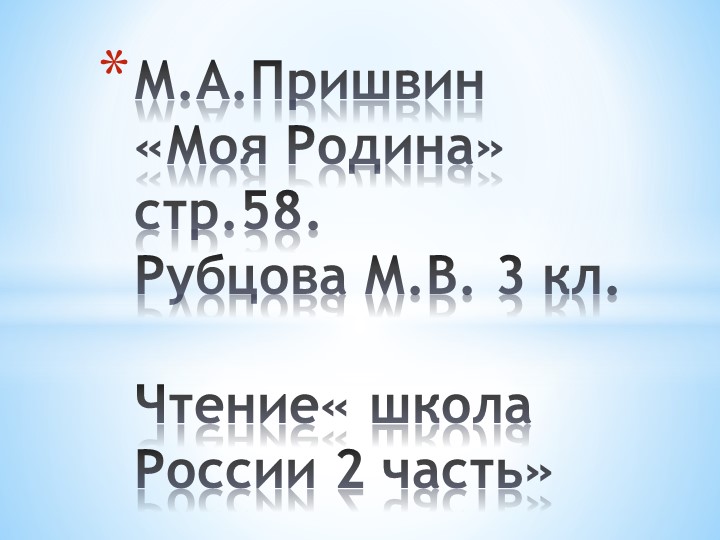 * М.А.Пришвин «Моя Родина» стр.58. Рубцова М.В. 3 кл.

Чтение« школа России 2 часть»